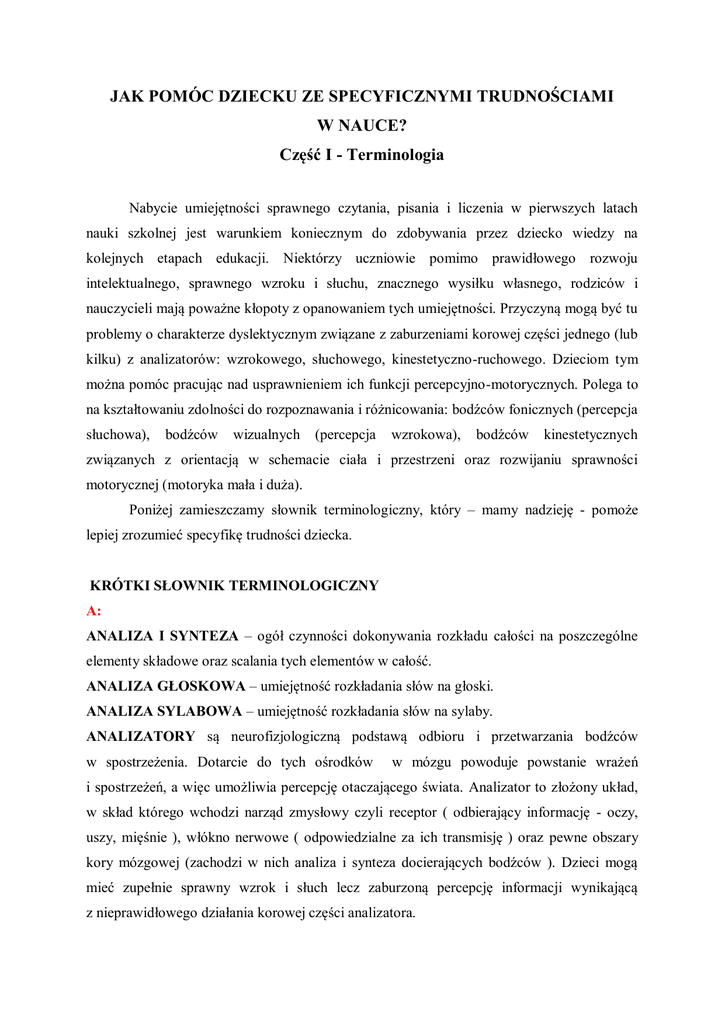 JAK POMÓC DZIECKU ZE SPECYFICZNYMI TRUDNOŚCIAMI W NAUCE?

Część I - Terminologia

Nabycie umiejętności sprawnego czytania, pisania i liczenia w pierwszych latach nauki szkolnej jest warunkiem koniecznym do zdobywania przez dziecko wiedzy na kolejnych etapach edukacji. Niektórzy uczniowie pomimo prawidłowego rozwoju intelektualnego, sprawnego wzroku i słuchu, znacznego wysiłku własnego, rodziców i nauczycieli mają poważne kłopoty z opanowaniem tych umiejętności. Przyczyną mogą być tu problemy o charakterze dyslektycznym związane z zaburzeniami korowej części jednego (lub kilku) z analizatorów: wzrokowego, słuchowego, kinestetyczno-ruchowego. Dzieciom tym można pomóc pracując nad usprawnieniem ich funkcji percepcyjno-motorycznych. Polega to na kształtowaniu zdolności do rozpoznawania i różnicowania: bodźców fonicznych (percepcja słuchowa), bodźców wizualnych (percepcja wzrokowa), bodźców kinestetycznych związanych z orientacją w schemacie ciała i przestrzeni oraz rozwijaniu sprawności motorycznej (motoryka mała i duża).

Poniżej zamieszczamy słownik terminologiczny, który – mamy nadzieję - pomoże lepiej zrozumieć specyfikę trudności dziecka.

KRÓTKI SŁOWNIK TERMINOLOGICZNY

A:

ANALIZA I SYNTEZA – ogół czynności dokonywania rozkładu całości na poszczególne elementy składowe oraz scalania tych elementów w całość.

ANALIZA GŁOSKOWA – umiejętność rozkładania słów na głoski.

ANALIZA SYLABOWA – umiejętność rozkładania słów na sylaby.

ANALIZATORY są neurofizjologiczną podstawą odbioru i przetwarzania bodźców w spostrzeżenia. Dotarcie do tych ośrodków w mózgu powoduje powstanie wrażeń i spostrzeżeń, a więc umożliwia percepcję otaczającego świata. Analizator to złożony układ, w skład którego wchodzi narząd zmysłowy czyli receptor ( odbierający informację - oczy, uszy, mięśnie ), włókno nerwowe ( odpowiedzialne za ich transmisję ) oraz pewne obszary kory mózgowej (zachodzi w nich analiza i synteza docierających bodźców ). Dzieci mogą mieć zupełnie sprawny wzrok i słuch lecz zaburzoną percepcję informacji wynikającą z nieprawidłowego działania korowej części analizatora.